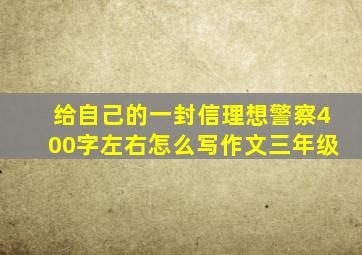 给自己的一封信理想警察400字左右怎么写作文三年级